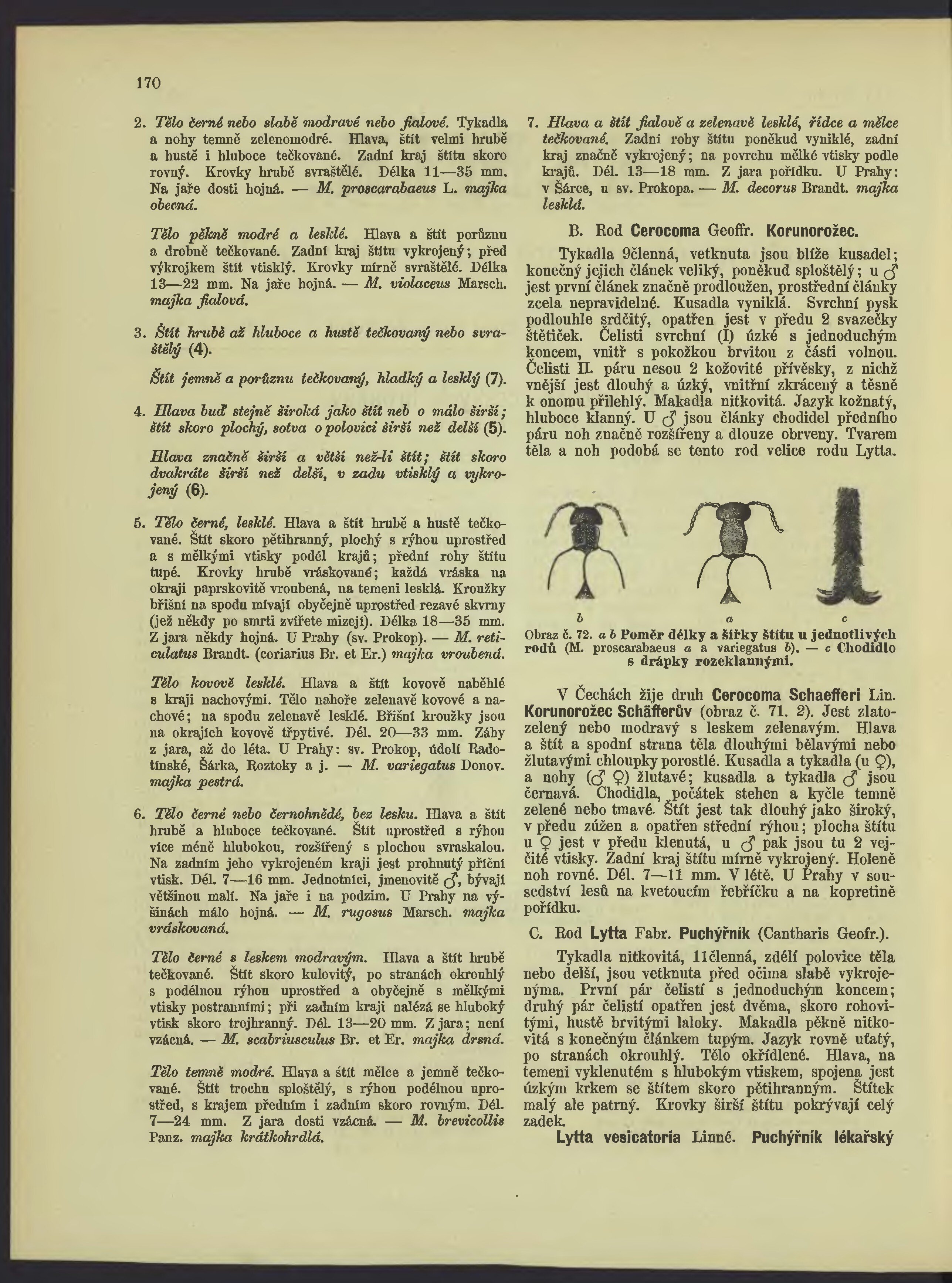 170

2. Tělo černé nebo slabě modravé nebo fialové. Tykadla a nohy temně zelenomodré. Hlava, štít velmi hrubě a hustě i hluboce tečkované. Zadní kraj štítu skoro rovný. Krovky hrubě svraštělé. Délka 11—35 mm. Na jaře dosti hojná. — M. proscarabaeus L. majka obecná.

Tělo pěkně modré a lesklé. Hlava a štít porůznu a drobně tečkované. Zadní kraj štítu vykrojený; před výkrojkem štít vtisklý. Krovky mírně svraštělé. Délka 13—22 mm. Na jaře hojná. — M. violaceus Marsch. majka fialová.

3. Štít hrubě až hluboce a hustě tečkovaný nebo svraštělý (4).

Štít jemně a porůznu tečkovaný, hladký a lesklý (7).

4. Hlava buď stejně široká jako štít neb o málo širší; štít skoro plochý, sotva o polovici širší než delší (5).

Hlava značně širší a větší než-li štít; štít skoro dvakráte širší než delší, v zadu vtisklý a vykrojený (6).

5. Tělo černé, lesklé. Hlava a štít hrubě a hustě tečkované. Štít skoro pětihranný, plochý s rýhou uprostřed a s mělkými vtisky podél krajů; přední rohy štítu tupé. Krovky hrubě vráskované; každá vráska na okraji paprskovitě vroubená, na temeni lesklá. Kroužky břišní na spodu mívají obyčejně uprostřed rezavé skvrny (jež někdy po smrti zvířete mizejí). Délka 18—35 mm. Z jara někdy hojná. U Prahy (sv. Prokop). — M. reticulatus Brandt. (coriarius Br. et Er.) majka vroubená.

Tělo kovově lesklé. Hlava a štít kovově naběhlé s kraji nachovými. Tělo nahoře zelenavě kovové a nachové; na spodu zelenavě lesklé. Břišní kroužky jsou na okrajích kovově třpytivé. Dél. 20—33 mm. Záhy z jara, až do léta. U Prahy: sv. Prokop, údolí Radotínské, Šárka, Roztoky a j. — M. variegatus Donov. majka pestrá.

6. Tělo černé nebo černohnědé, bez lesku. Hlava a štít hrubě a hluboce tečkované. Štít uprostřed s rýhou více méně hlubokou, rozšířený s plochou svraskalou. Na zadním jeho vykrojeném kraji jest prohnutý příční vtisk. Dél. 7—16 mm. Jednotníci, jmenovitě ♂, bývají většinou malí. Na jaře i na podzim. U Prahy na výšinách málo hojná. — M. rugosus Marsch. majka vráskovaná.

Tělo černé s leskem modravým. Hlava a štít hrubě tečkované. Štít skoro kulovitý, po stranách okrouhlý s podélnou rýhou uprostřed a obyčejně s mělkými vtisky postranními; při zadním kraji nalézá se hluboký vtisk skoro trojhranný. Dél. 13—20 mm. Z jara; není vzácná. — M. scabriusculus Br. et Er. majka drsná.

Tělo temně modré. Hlava a štít mělce a jemně tečkované. Štít trochu sploštělý, s rýhou podélnou uprostřed, s krajem předním i zadním skoro rovným. Dél. 7—24 mm. Z jara dosti vzácná. — M. brevicollis Panz. majka krátkohrdlá.

7. Hlava a štít fialově a zelenavě lesklé, řídce a mělce tečkované. Zadní rohy štítu poněkud vyniklé, zadní kraj značně vykrojený; na povrchu mělké vtisky podle krajů. Dél. 13—18 mm. Z jara pořídku. U Prahy: v Šárce, u sv. Prokopa. — M. decorus Brandt. majka lesklá.

B. Rod Cerocoma Geoffr. Korunorožec.

Tykadla 9členná, vetknuta jsou blíže kusadel; konečný jejich článek veliký, poněkud sploštělý; u ♂ jest první článek značně prodloužen, prostřední články zcela nepravidelné. Kusadla vyniklá. Svrchní pysk podlouhle srdčitý, opatřen jest v předu 2 svazečky štětiček. Čelisti svrchní (I) úzké s jednoduchým koncem, vnitř s pokožkou brvitou z části volnou. Čelisti II. páru nesou 2 kožovité přívěsky, z nichž vnější jest dlouhý a úzký, vnitřní zkrácený a těsně k onomu přilehlý. Makadla nitkovitá. Jazyk kožnatý, hluboce klanný. U ♂ jsou články chodidel předního páru noh značně rozšířeny a dlouze obrveny. Tvarem těla a noh podobá se tento rod velice rodu Lytta.

b a c

Obraz č. 72. a b Poměr délky a šířky štítu u jednotlivých rodů (M. proscarabaeus a a variegatus b). — c Chodidlo s drápky rozeklannými.

V Čechách žije druh Cerocoma Schaefferi Lin. Korunorožec Schäfferův (obraz č. 71. 2). Jest zlatozelený nebo modravý s leskem zelenavým. Hlava a štít a spodní strana těla dlouhými bělavými nebo žlutavými chloupky porostlé. Kusadla a tykadla (u ♀), a nohy (♂ ♀) žlutavé; kusadla a tykadla ♂ jsou černavá. Chodidla, počátek stehen a kyčle temně zelené nebo tmavé. Štít jest tak dlouhý jako široký, v předu zúžen a opatřen střední rýhou; plocha štítu u ♀ jest v předu klenutá, u ♂ pak jsou tu 2 vejčité vtisky. Zadní kraj štítu mírně vykrojený. Holeně noh rovné. Dél. 7—11 mm. V létě. U Prahy v sousedství lesů na kvetoucím řebříčku a na kopretině pořídku.

C. Rod Lytta Fabr. Puchýřník (Cantharis Geofr.).

Tykadla nitkovitá, 11členná, zdélí polovice těla nebo delší, jsou vetknuta před očima slabě vykrojenýma. První pár čelistí s jednoduchým koncem; druhý pár čelistí opatřen jest dvěma, skoro rohovitými, hustě brvitými laloky. Makadla pěkně nitkovitá s konečným článkem tupým. Jazyk rovně uťatý, po stranách okrouhlý. Tělo okřídlené. Hlava, na temeni vyklenutém s hlubokým vtiskem, spojena jest úzkým krkem se štítem skoro pětihranným. Štítek malý ale patrný. Krovky širší štítu pokrývají celý zadek.

Lytta vesicatoria Linné. Puchýřník lékařský